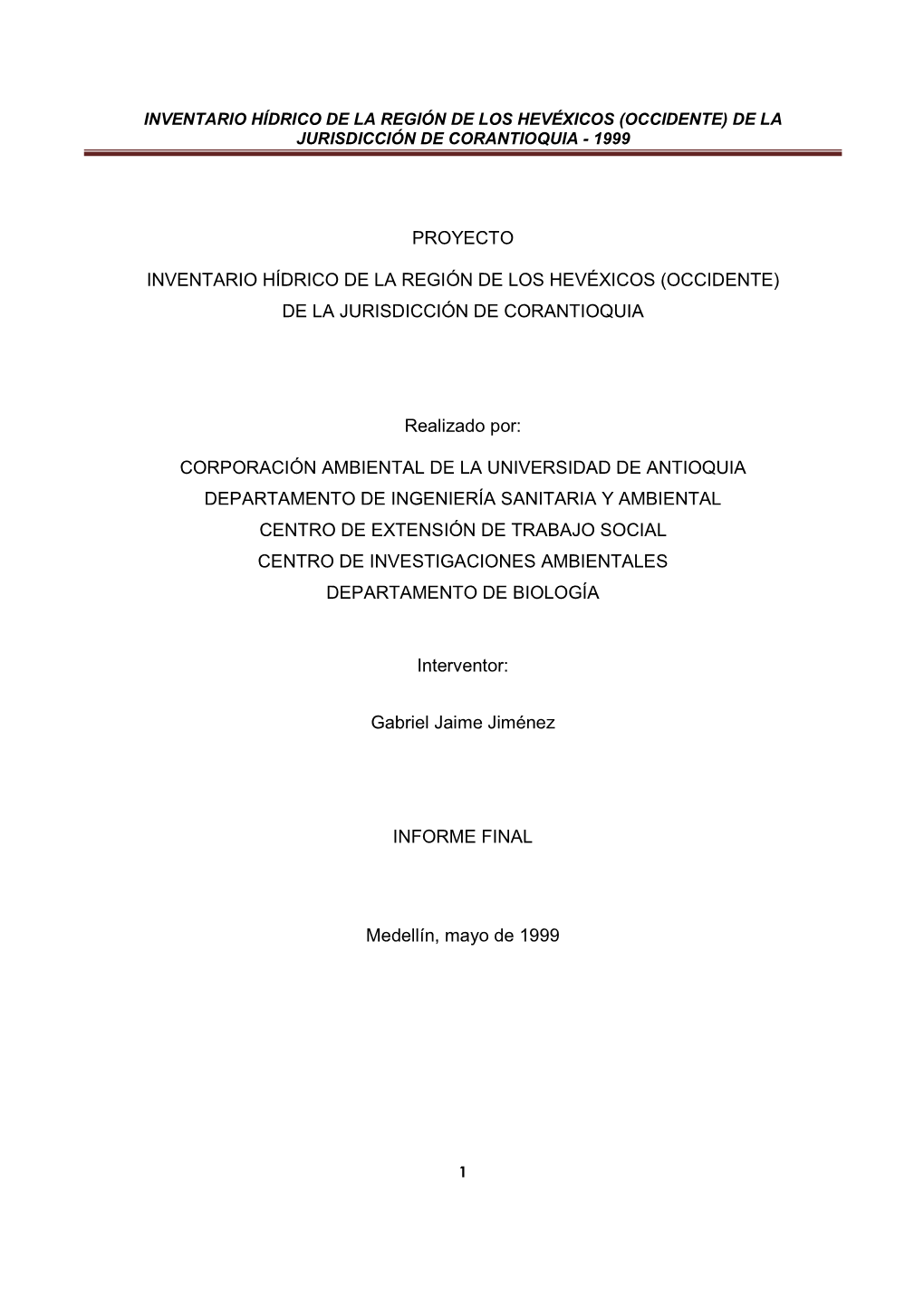 INVENTARIO HÍDRICO DE LA REGIÓN DE LOS HEVÉXICOS (OCCIDENTE) DE LA JURISDICCIÓN DE CORANTIOQUIA - 1999

PROYECTO

INVENTARIO HÍDRICO DE LA REGIÓN DE LOS HEVÉXICOS (OCCIDENTE) DE LA JURISDICCIÓN DE CORANTIOQUIA

Realizado por:

CORPORACIÓN AMBIENTAL DE LA UNIVERSIDAD DE ANTIOQUIA
DEPARTAMENTO DE INGENIERÍA SANITARIA Y AMBIENTAL
CENTRO DE EXTENSIÓN DE TRABAJO SOCIAL
CENTRO DE INVESTIGACIONES AMBIENTALES
DEPARTAMENTO DE BIOLOGÍA

Interventor:

Gabriel Jaime Jiménez

INFORME FINAL

Medellín, mayo de 1999

1